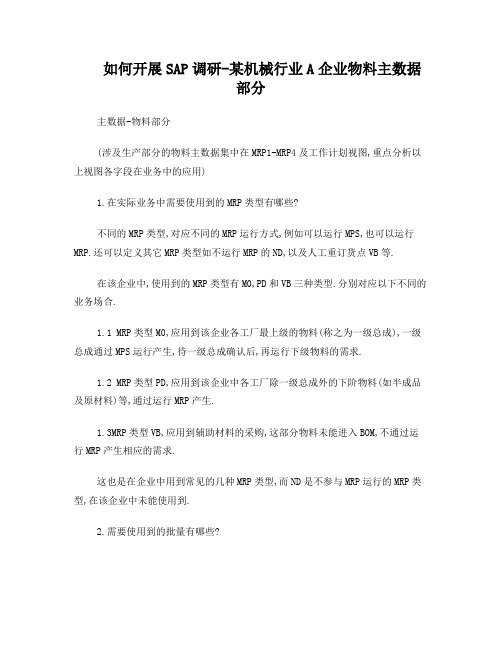 如何开展SAP调研-某机械行业A企业物料主数据部分

主数据-物料部分

(涉及生产部分的物料主数据集中在MRP1-MRP4及工作计划视图,重点分析以上视图各字段在业务中的应用)

1.在实际业务中需要使用到的MRP类型有哪些?

不同的MRP类型,对应不同的MRP运行方式,例如可以运行MPS,也可以运行MRP.还可以定义其它MRP类型如不运行MRP的ND,以及人工重订货点VB等.

在该企业中,使用到的MRP类型有M0,PD和VB三种类型.分别对应以下不同的业务场合.

1.1 MRP类型M0,应用到该企业各工厂最上级的物料(称之为一级总成),一级总成通过MPS运行产生,待一级总成确认后,再运行下级物料的需求.

1.2 MRP类型PD,应用到该企业中各工厂除一级总成外的下阶物料(如半成品及原材料)等,通过运行MRP产生.

1.3MRP类型VB,应用到辅助材料的采购,这部分物料未能进入BOM,不通过运行MRP产生相应的需求.

这也是在企业中用到常见的几种MRP类型,而ND是不参与MRP运行的MRP类型,在该企业中未能使用到.

2.需要使用到的批量有哪些?